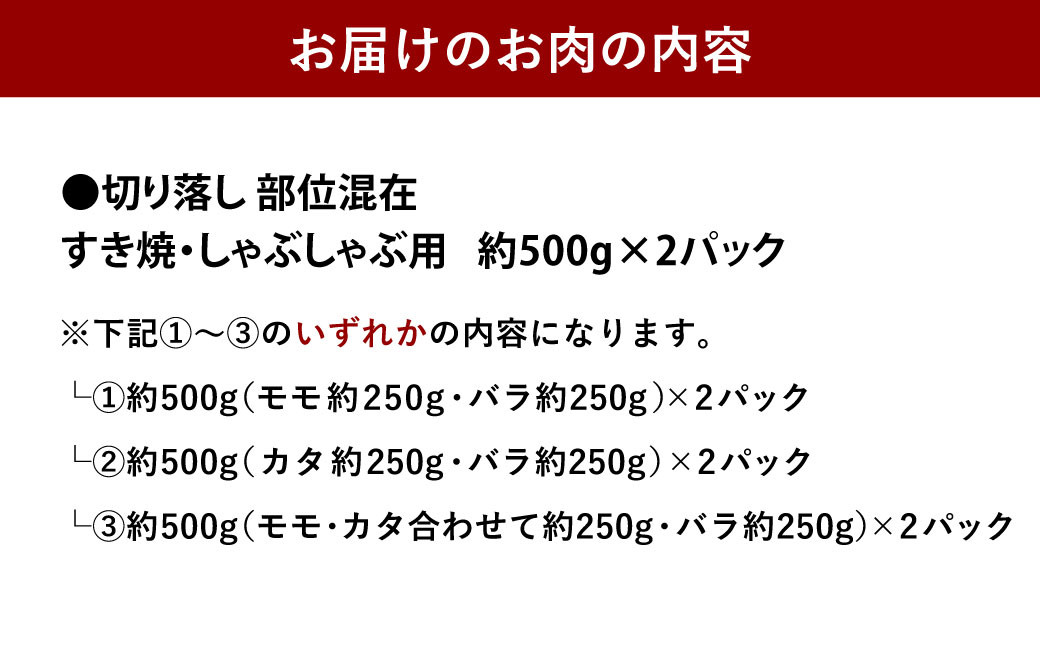 お届けのお肉の内容

●切り落し 部位混在
すき焼・しゃぶしゃぶ用　約500g×2パック

※下記①～③のいずれかの内容になります。

└①約500g（モモ約250g・バラ約250g）×2パック

└②約500g（カタ約250g・バラ約250g）×2パック

└③約500g（モモ・カタ合わせて約250g・バラ約250g）×2パック